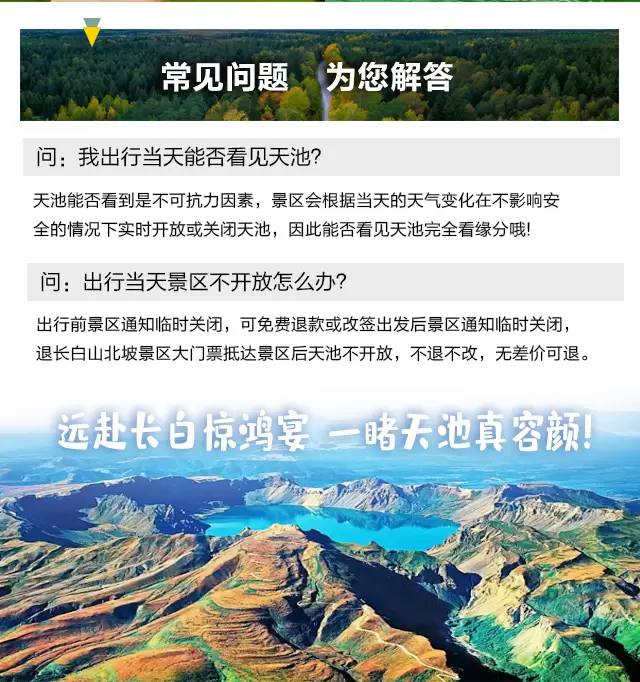 常见问题　为您解答

问：我出行当天能否看见天池?

天池能否看到是不可抗力因素，景区会根据当天的天气变化在不影响安全的情况下实时开放或关闭天池，因此能否看见天池完全看缘分哦!

问：出行当天景区不开放怎么办?

出行前景区通知临时关闭，可免费退款或改签出发后景区通知临时关闭，退长白山北坡景区大门票抵达景区后天池不开放，不退不改，无差价可退。

远赴长白惊鸿宴　一睹天池真容颜!